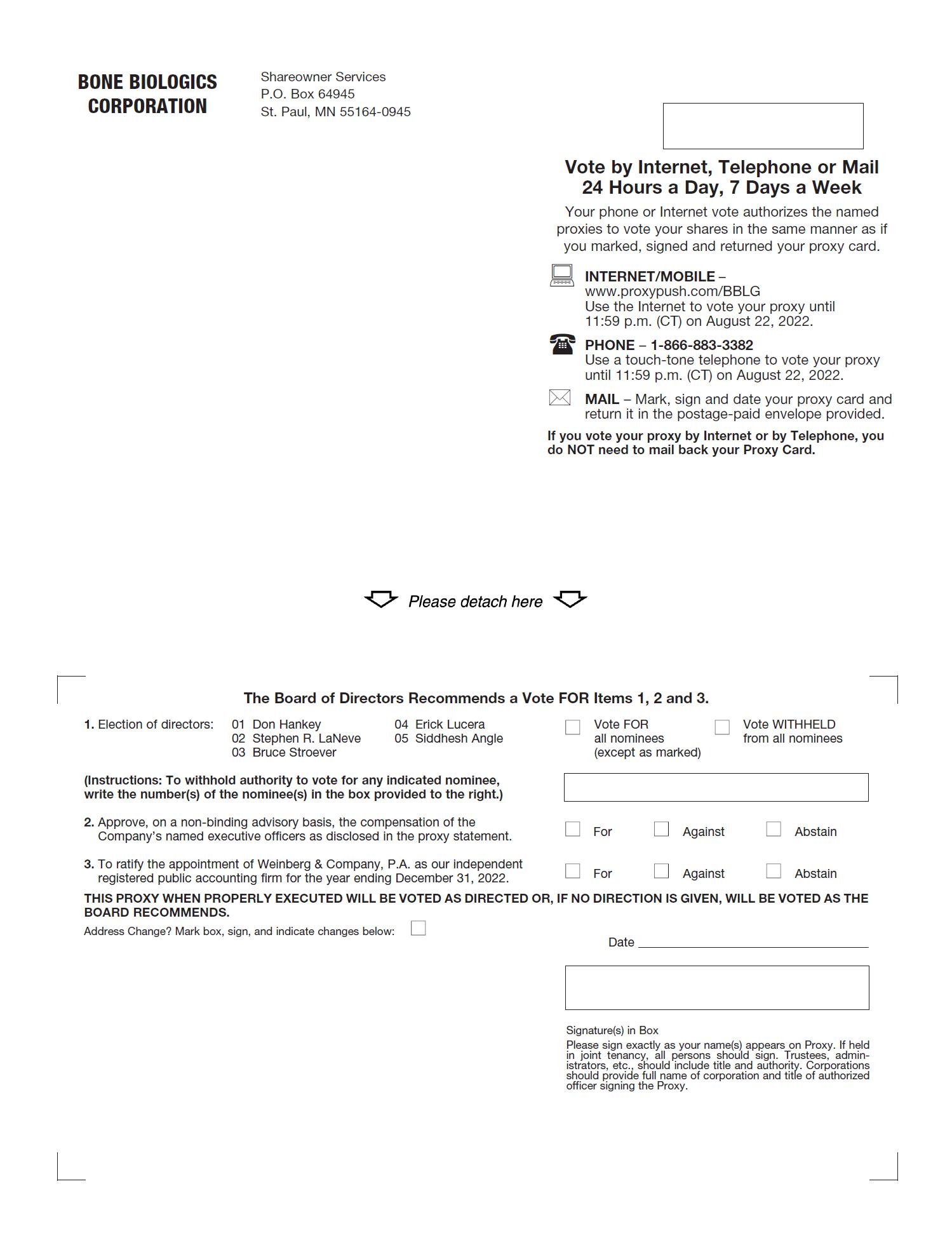 BONE BIOLOGICS CORPORATION

Shareowner Services
P.O. Box 64945
St. Paul, MN 55164-0945

Vote by Internet, Telephone or Mail
24 Hours a Day, 7 Days a Week

Your phone or Internet vote authorizes the named proxies to vote your shares in the same manner as if you marked, signed and returned your proxy card.

INTERNET/MOBILE – www.proxypush.com/BBLG
Use the Internet to vote your proxy until 11:59 p.m. (CT) on August 22, 2022.

PHONE – 1-866-883-3382
Use a touch-tone telephone to vote your proxy until 11:59 p.m. (CT) on August 22, 2022.

MAIL – Mark, sign and date your proxy card and return it in the postage-paid envelope provided.

If you vote your proxy by Internet or by Telephone, you do NOT need to mail back your Proxy Card.

Please detach here

The Board of Directors Recommends a Vote FOR Items 1, 2 and 3.

1. Election of directors: 01 Don Hankey 02 Stephen R. LaNeve 03 Bruce Stroever 04 Erick Lucera 05 Siddhesh Angle

Vote FOR all nominees (except as marked)

Vote WITHHELD from all nominees

(Instructions: To withhold authority to vote for any indicated nominee, write the number(s) of the nominee(s) in the box provided to the right.)

2. Approve, on a non-binding advisory basis, the compensation of the Company's named executive officers as disclosed in the proxy statement.

For Against Abstain

3. To ratify the appointment of Weinberg & Company, P.A. as our independent registered public accounting firm for the year ending December 31, 2022.

For Against Abstain

THIS PROXY WHEN PROPERLY EXECUTED WILL BE VOTED AS DIRECTED OR, IF NO DIRECTION IS GIVEN, WILL BE VOTED AS THE BOARD RECOMMENDS.

Address Change? Mark box, sign, and indicate changes below:

Date

Signature(s) in Box
Please sign exactly as your name(s) appears on Proxy. If held in joint tenancy, all persons should sign. Trustees, administrators, etc., should include title and authority. Corporations should provide full name of corporation and title of authorized officer signing the Proxy.